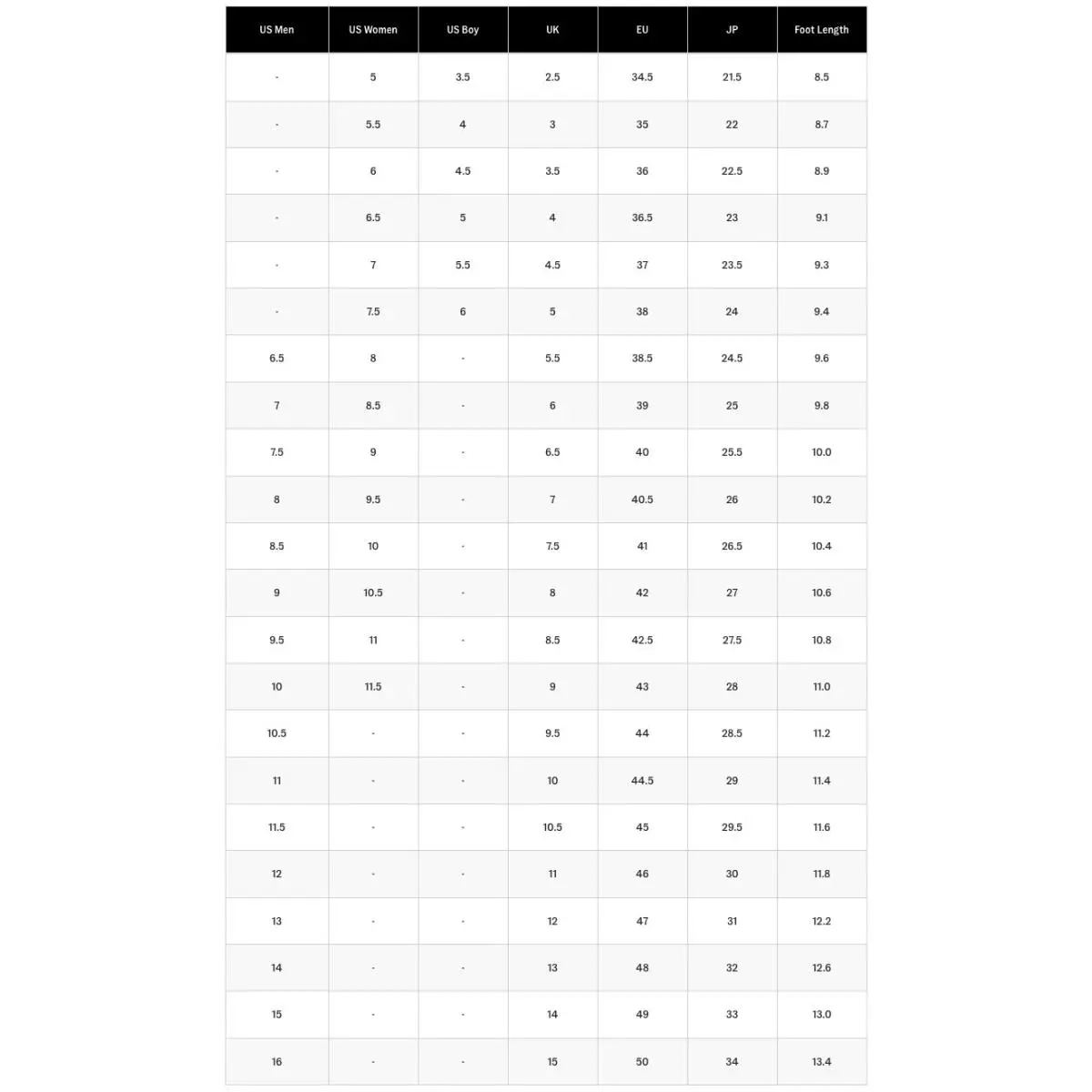 | US Men | US Women | US Boy | UK | EU | JP | Foot Length |
|---|---|---|---|---|---|---|
| - | 5 | 3.5 | 2.5 | 34.5 | 21.5 | 8.5 |
| - | 5.5 | 4 | 3 | 35 | 22 | 8.7 |
| - | 6 | 4.5 | 3.5 | 36 | 22.5 | 8.9 |
| - | 6.5 | 5 | 4 | 36.5 | 23 | 9.1 |
| - | 7 | 5.5 | 4.5 | 37 | 23.5 | 9.3 |
| - | 7.5 | 6 | 5 | 38 | 24 | 9.4 |
| 6.5 | 8 | - | 5.5 | 38.5 | 24.5 | 9.6 |
| 7 | 8.5 | - | 6 | 39 | 25 | 9.8 |
| 7.5 | 9 | - | 6.5 | 40 | 25.5 | 10.0 |
| 8 | 9.5 | - | 7 | 40.5 | 26 | 10.2 |
| 8.5 | 10 | - | 7.5 | 41 | 26.5 | 10.4 |
| 9 | 10.5 | - | 8 | 42 | 27 | 10.6 |
| 9.5 | 11 | - | 8.5 | 42.5 | 27.5 | 10.8 |
| 10 | 11.5 | - | 9 | 43 | 28 | 11.0 |
| 10.5 | - | - | 9.5 | 44 | 28.5 | 11.2 |
| 11 | - | - | 10 | 44.5 | 29 | 11.4 |
| 11.5 | - | - | 10.5 | 45 | 29.5 | 11.6 |
| 12 | - | - | 11 | 46 | 30 | 11.8 |
| 13 | - | - | 12 | 47 | 31 | 12.2 |
| 14 | - | - | 13 | 48 | 32 | 12.6 |
| 15 | - | - | 14 | 49 | 33 | 13.0 |
| 16 | - | - | 15 | 50 | 34 | 13.4 |